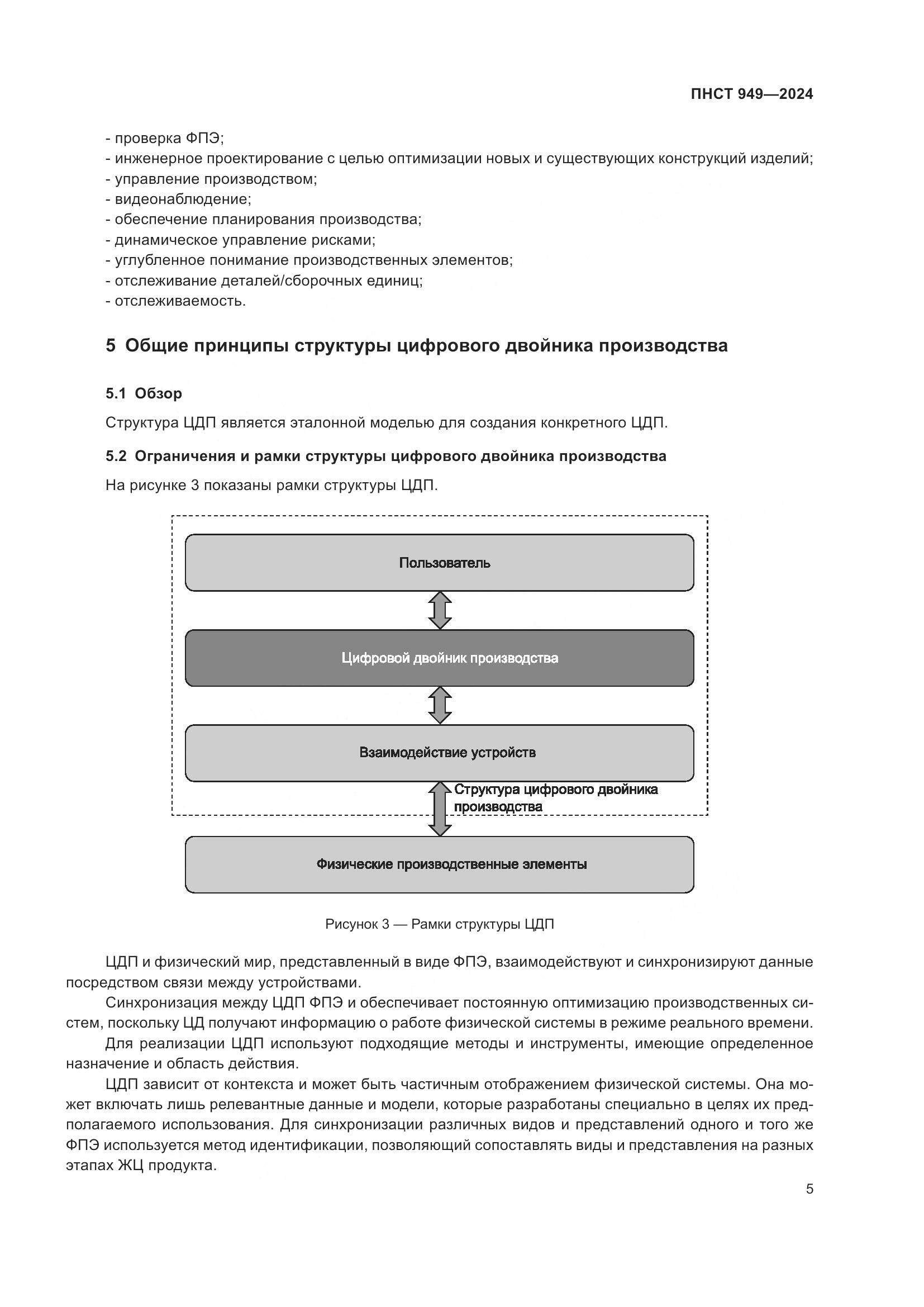 ПНСТ 949—2024

- проверка ФПЭ;
- инженерное проектирование с целью оптимизации новых и существующих конструкций изделий;
- управление производством;
- видеонаблюдение;
- обеспечение планирования производства;
- динамическое управление рисками;
- углубленное понимание производственных элементов;
- отслеживание деталей/сборочных единиц;
- отслеживаемость.

5 Общие принципы структуры цифрового двойника производства

5.1 Обзор

Структура ЦДП является эталонной моделью для создания конкретного ЦДП.

5.2 Ограничения и рамки структуры цифрового двойника производства

На рисунке 3 показаны рамки структуры ЦДП.

Пользователь

Цифровой двойник производства

Взаимодействие устройств

Структура цифрового двойника производства

Физические производственные элементы

Рисунок 3 — Рамки структуры ЦДП

ЦДП и физический мир, представленный в виде ФПЭ, взаимодействуют и синхронизируют данные посредством связи между устройствами.

Синхронизация между ЦДП ФПЭ и обеспечивает постоянную оптимизацию производственных систем, поскольку ЦД получают информацию о работе физической системы в режиме реального времени.

Для реализации ЦДП используют подходящие методы и инструменты, имеющие определенное назначение и область действия.

ЦДП зависит от контекста и может быть частичным отображением физической системы. Она может включать лишь релевантные данные и модели, которые разработаны специально в целях их предполагаемого использования. Для синхронизации различных видов и представлений одного и того же ФПЭ используется метод идентификации, позволяющий сопоставлять виды и представления на разных этапах ЖЦ продукта.

5